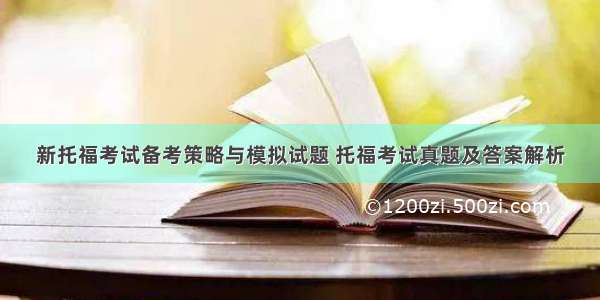 新托福考试备考策略与模拟试题 托福考试真题及答案解析

©1200zi.500zi.com